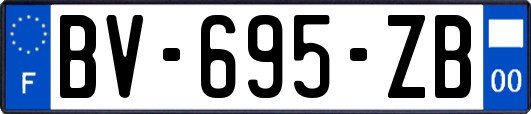 F
BV-695-ZB
00